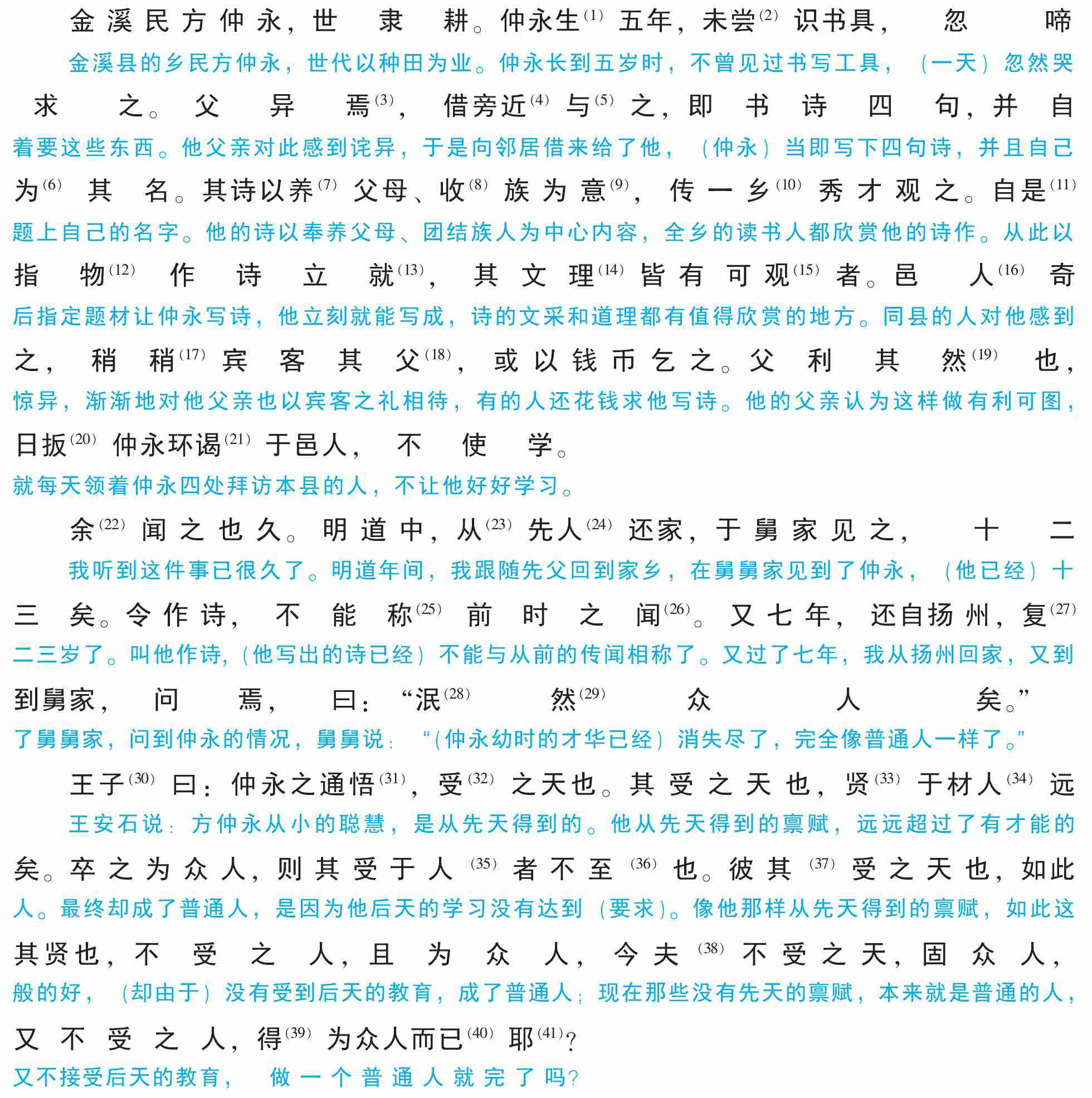 金溪民方仲永，世隶耕。仲永生$^{(1)}$五年，未尝$^{(2)}$识书具，忽啼
金溪县的乡民方仲永，世代以种田为业。仲永长到五岁时，不曾见过书写工具，（一天）忽然哭

求之。父异焉$^{(3)}$，借旁近$^{(4)}$与$^{(5)}$之，即书诗四句，并自
着要这些东西。他父亲对此感到诧异，于是向邻居借来给了他，（仲永）当即写下四句诗，并且自己

为$^{(6)}$其名。其诗以养$^{(7)}$父母、收$^{(8)}$族为意$^{(9)}$，传一乡$^{(10)}$秀才观之。自是$^{(11)}$
题上自己的名字。他的诗以奉养父母、团结族人为中心内容，全乡的读书人都欣赏他的诗作。从此以

指物$^{(12)}$作诗立就$^{(13)}$，其文理$^{(14)}$皆有可观$^{(15)}$者。邑人$^{(16)}$奇
后指定题材让仲永写诗，他立刻就能写成，诗的文采和道理都有值得欣赏的地方。同县的人对他感到

之，稍稍$^{(17)}$宾客其父$^{(18)}$，或以钱币乞之。父利其然$^{(19)}$也，
惊异，渐渐地对他父亲也以宾客之礼相待，有的人还花钱求他写诗。他的父亲认为这样做有利可图，

日扳$^{(20)}$仲永环谒$^{(21)}$于邑人，不使学。
就每天领着仲永四处拜访本县的人，不让他好好学习。

余$^{(22)}$闻之也久。明道中，从$^{(23)}$先人$^{(24)}$还家，于舅家见之，十二
我听到这件事已很久了。明道年间，我跟随先父回到家乡，在舅舅家见到了仲永，（他已经）十

三矣。令作诗，不能称$^{(25)}$前时之闻$^{(26)}$。又七年，还自扬州，复$^{(27)}$
二三岁了。叫他作诗，（他写出的诗已经）不能与从前的传闻相称了。又过了七年，我从扬州回家，又到

到舅家，问焉，曰：“泯$^{(28)}$然$^{(29)}$众人矣。”
了舅舅家，问到仲永的情况，舅舅说：“（仲永幼时的才华已经）消失尽了，完全像普通人一样了。”

王子$^{(30)}$曰：仲永之通悟$^{(31)}$，受$^{(32)}$之天也。其受之天也，贤$^{(33)}$于材人$^{(34)}$远
王安石说：方仲永从小的聪慧，是从先天得到的。他从先天得到的禀赋，远远超过了有才能的

矣。卒之为众人，则其受于人$^{(35)}$者不至$^{(36)}$也。彼其$^{(37)}$受之天也，如此
人。最终却成了普通人，是因为他后天的学习没有达到（要求）。像他那样从先天得到的禀赋，如此这

其贤也，不受之人，且为众人，今夫$^{(38)}$不受之天，固众人，
般的好，（却由于）没有受到后天的教育，成了普通人；现在那些没有先天的禀赋，本来就是普通的人，

又不受之人，得$^{(39)}$为众人而已$^{(40)}$耶$^{(41)}$？
又不接受后天的教育，做一个普通人就完了吗？